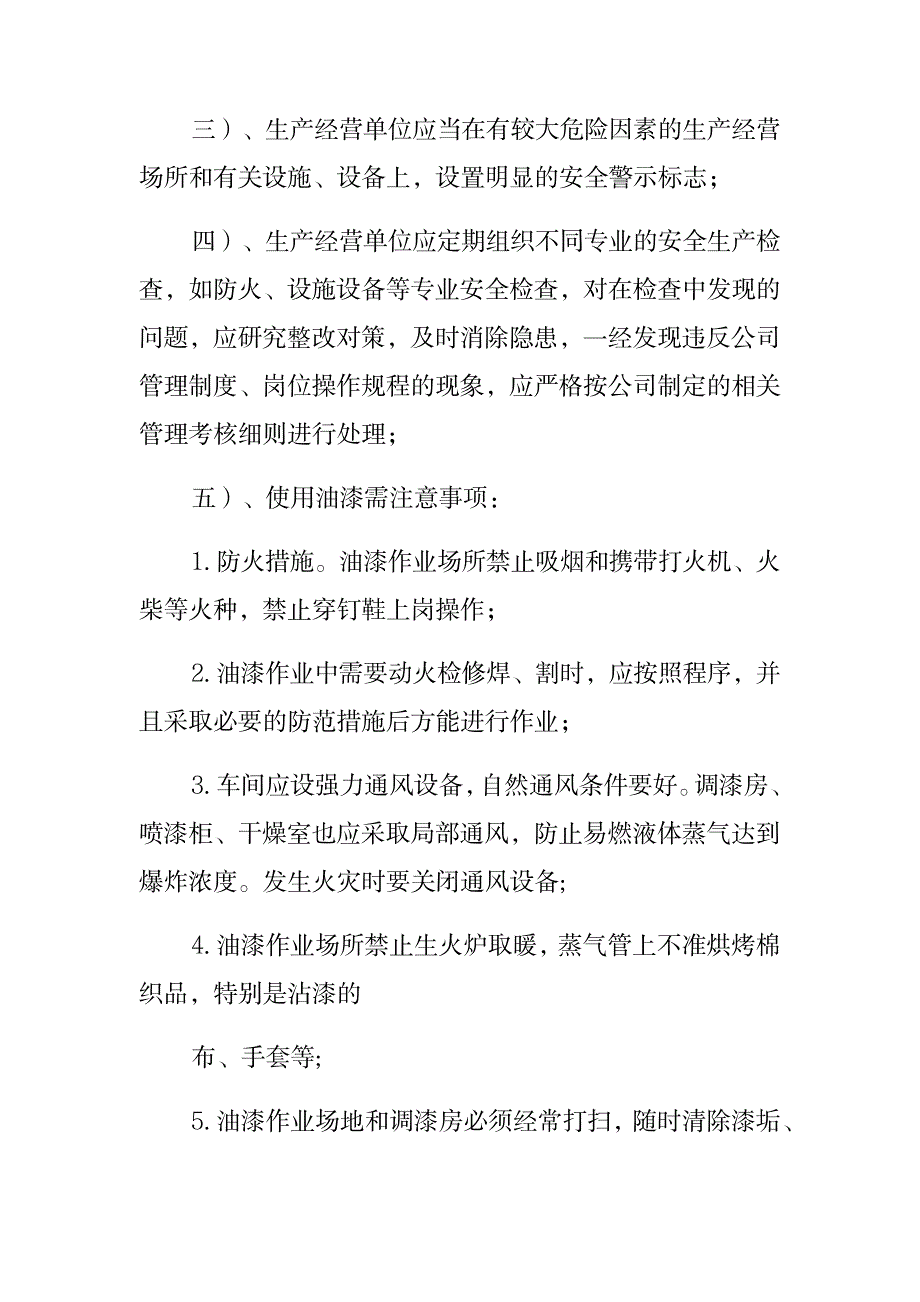 三）、生产经营单位应当在有较大危险因素的生产经营场所和有关设施、设备上，设置明显的安全警示标志；

四）、生产经营单位应定期组织不同专业的安全生产检查，如防火、设施设备等专业安全检查，对在检查中发现的问题，应研究整改对策，及时消除隐患，一经发现违反公司管理制度、岗位操作规程的现象，应严格按公司制定的相关管理考核细则进行处理；

五）、使用油漆需注意事项：

1.防火措施。油漆作业场所禁止吸烟和携带打火机、火柴等火种，禁止穿钉鞋上岗操作；

2.油漆作业中需要动火检修焊、割时，应按照程序，并且采取必要的防范措施后方能进行作业；

3.车间应设强力通风设备，自然通风条件要好。调漆房、喷漆柜、干燥室也应采取局部通风，防止易燃液体蒸气达到爆炸浓度。发生火灾时要关闭通风设备;

4.油漆作业场所禁止生火炉取暖，蒸气管上不准烘烤棉织品，特别是沾漆的

布、手套等;

5.油漆作业场地和调漆房必须经常打扫，随时清除漆垢、